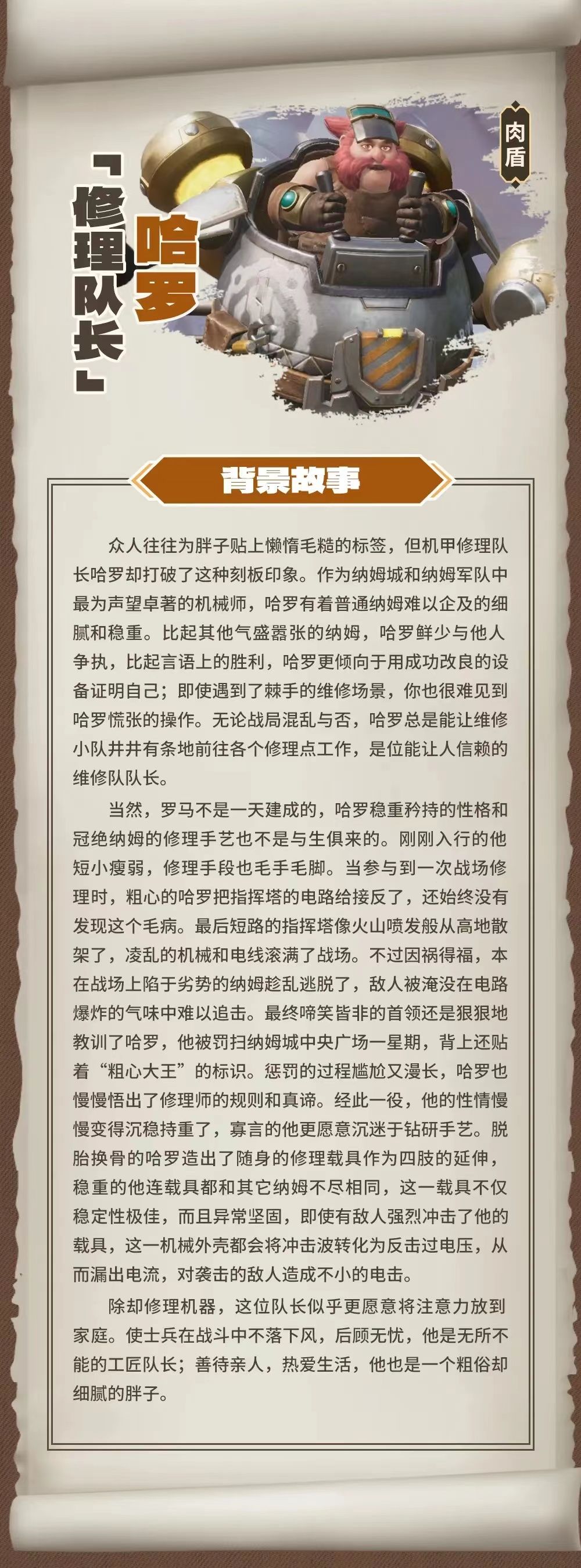 肉盾

「修理队长」

哈罗

背景故事

众人往往为胖子贴上懒惰毛糙的标签，但机甲修理队长哈罗却打破了这种刻板印象。作为纳姆城和纳姆军队中最为声望卓著的机械师，哈罗有着普通纳姆难以企及的细腻和稳重。比起其他气盛嚣张的纳姆，哈罗鲜少与他人争执，比起言语上的胜利，哈罗更倾向于用成功改良的设备证明自己；即使遇到了棘手的维修场景，你也很难见到哈罗慌张的操作。无论战局混乱与否，哈罗总是能让维修小队井井有条地前往各个修理点工作，是位能让人信赖的维修队队长。

当然，罗马不是一天建成的，哈罗稳重矜持的性格和冠绝纳姆的修理手艺也不是与生俱来的。刚刚入行的他短小瘦弱，修理手段也毛手毛脚。当参与到一次战场修理时，粗心的哈罗把指挥塔的电路给接反了，还始终没有发现这个毛病。最后短路的指挥塔像火山喷发般从高地散架了，凌乱的机械和电线滚满了战场。不过因祸得福，本在战场上陷于劣势的纳姆趁乱逃脱了，敌人被淹没在电路爆炸的气味中难以追击。最终啼笑皆非的首领还是狠狠地教训了哈罗，他被罚扫纳姆城中央广场一星期，背上还贴着“粗心大王”的标识。惩罚的过程尴尬又漫长，哈罗也慢慢悟出了修理师的规则和真谛。经此一役，他的性情慢慢变得沉稳持重了，寡言的他更愿意沉迷于钻研手艺。脱胎换骨的哈罗造出了随身的修理载具作为四肢的延伸，稳重的他连载具都和其它纳姆不尽相同，这一载具不仅稳定性极佳，而且异常坚固，即使有敌人强烈冲击了他的载具，这一机械外壳都会将冲击波转化为反击过电压，从而漏出电流，对袭击的敌人造成不小的电击。

除却修理机器，这位队长似乎更愿意将注意力放到家庭。使士兵在战斗中不落下风，后顾无忧，他是无所不能的工匠队长；善待亲人，热爱生活，他也是一个粗俗却细腻的胖子。